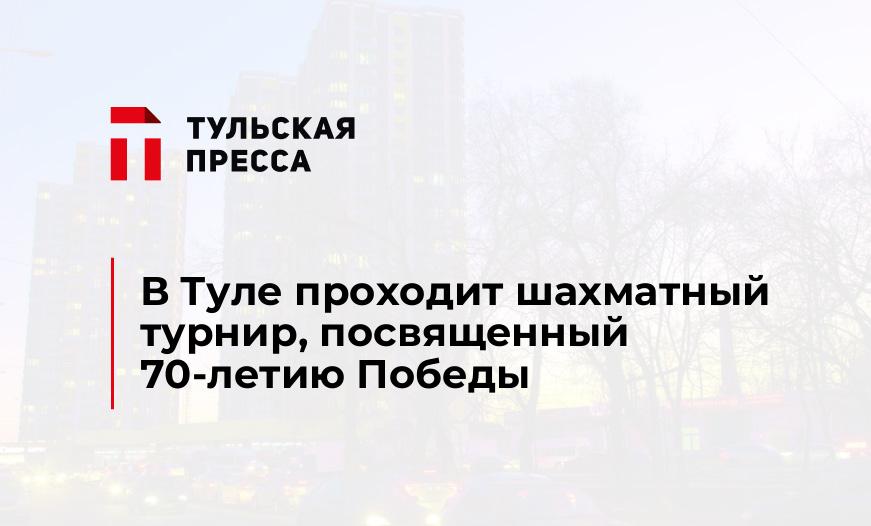 ТУЛЬСКАЯ ПРЕССА

В Туле проходит шахматный турнир, посвященный 70-летию Победы